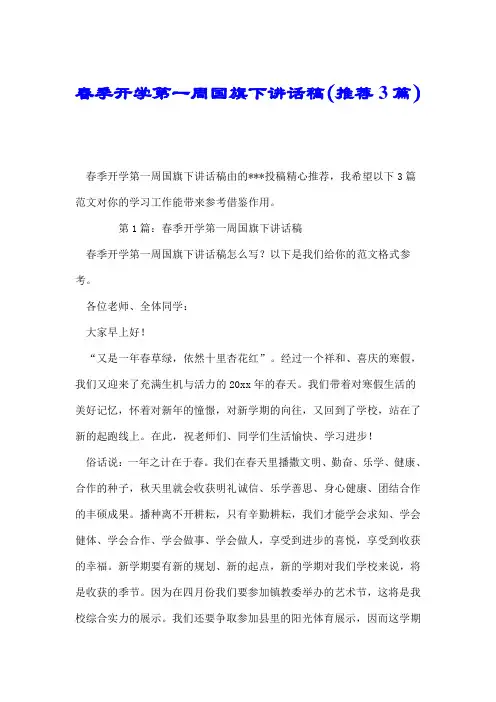 春季开学第一周国旗下讲话稿(推荐3篇)

春季开学第一周国旗下讲话稿由的***投稿精心推荐，我希望以下3篇范文对你的学习工作能带来参考借鉴作用。

第1篇：春季开学第一周国旗下讲话稿

春季开学第一周国旗下讲话稿怎么写？以下是我们给你的范文格式参考。

各位老师、全体同学：

大家早上好！

“又是一年春草绿，依然十里杏花红”。经过一个祥和、喜庆的寒假，我们又迎来了充满生机与活力的20xx年的春天。我们带着对寒假生活的美好记忆，怀着对新年的憧憬，对新学期的向往，又回到了学校，站在了新的起跑线上。在此，祝老师们、同学们生活愉快、学习进步！

俗话说：一年之计在于春。我们在春天里播撒文明、勤奋、乐学、健康、合作的种子，秋天里就会收获明礼诚信、乐学善思、身心健康、团结合作的丰硕成果。播种离不开耕耘，只有辛勤耕耘，我们才能学会求知、学会健体、学会合作、学会做事、学会做人，享受到进步的喜悦，享受到收获的幸福。新学期要有新的规划、新的起点，新的学期对我们学校来说，将是收获的季节。因为在四月份我们要参加镇教委举办的艺术节，这将是我校综合实力的展示。我们还要争取参加县里的阳光体育展示，因而这学期